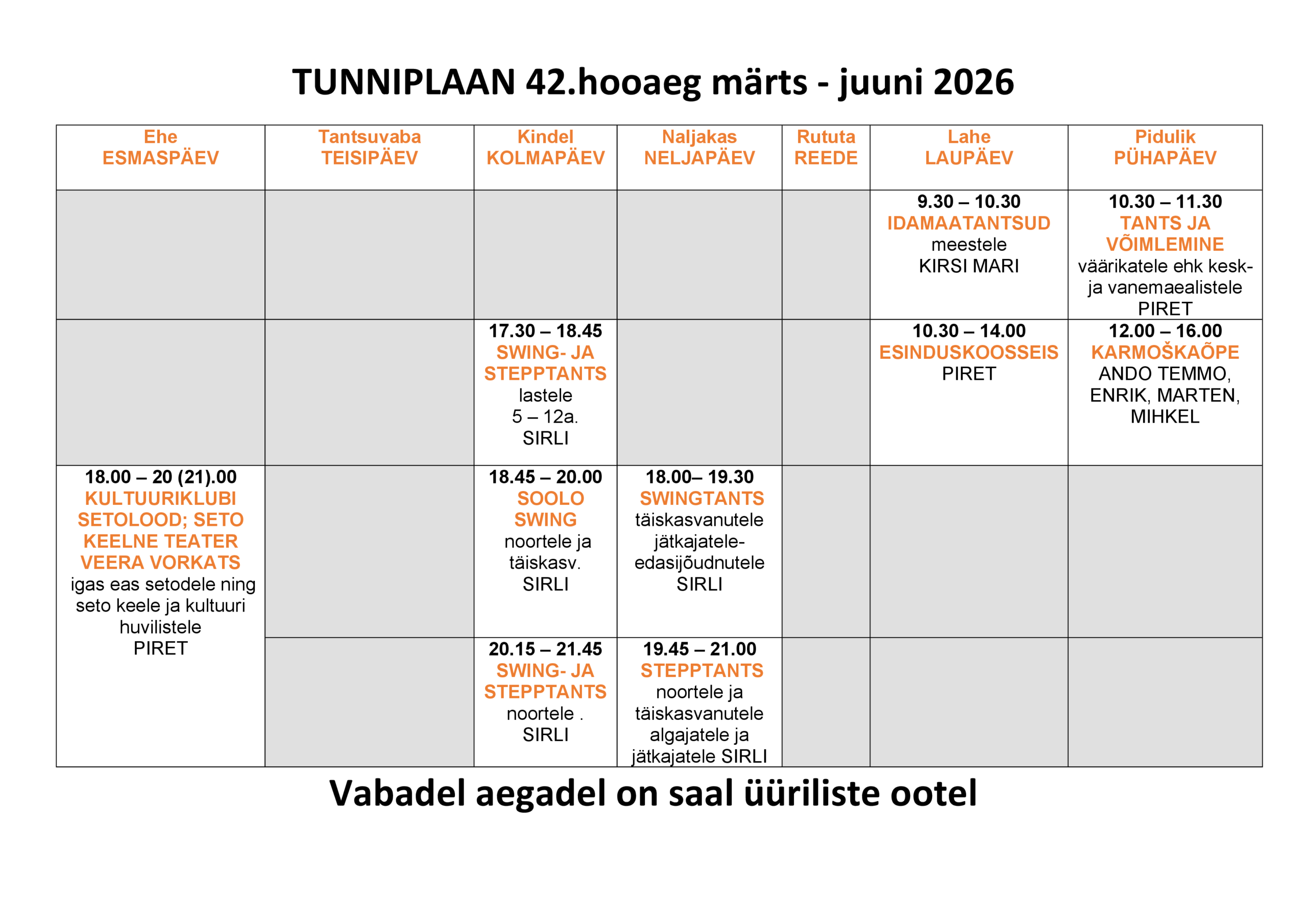 TUNNIPLAAN 42.hooaeg märts - juuni 2026

| Ehe ESMASPÄEV | Tantsuvaba TEISIPÄEV | Kindel KOLMAPÄEV | Naljakas NELJAPÄEV | Rututa REEDE | Lahe LAUPÄEV | Pidulik PÜHAPÄEV |
|---|---|---|---|---|---|---|
| | | | | | 9.30 – 10.30 IDAMAATANTSUD meestele KIRSI MARI | 10.30 – 11.30 TANTS JA VÕIMLEMINE väärikatele ehk kesk- ja vanemaealistele PIRET |
| | | 17.30 – 18.45 SWING- JA STEPPTANTS lastele 5 – 12a. SIRLI | | | 10.30 – 14.00 ESINDUSKOOSSEIS PIRET | 12.00 – 16.00 KARMOŠKAÕPE ANDO TEMMO, ENRIK, MARTEN, MIHKEL |
| 18.00 – 20 (21).00 KULTUURIKLUBI SETOLOOD; SETO KEELNE TEATER VEERA VORKATS igas eas setodele ning seto keele ja kultuuri huvilistele PIRET | | 18.45 – 20.00 SOOLO SWING noortele ja täiskasv. SIRLI | 18.00– 19.30 SWINGTANTS täiskasvanutele jätkajatele-edasijõudnutele SIRLI | | | |
| | | 20.15 – 21.45 SWING- JA STEPPTANTS noortele . SIRLI | 19.45 – 21.00 STEPPTANTS noortele ja täiskasvanutele algajatele ja jätkajatele SIRLI | | | |

Vabadel aegadel on saal üüriliste ootel